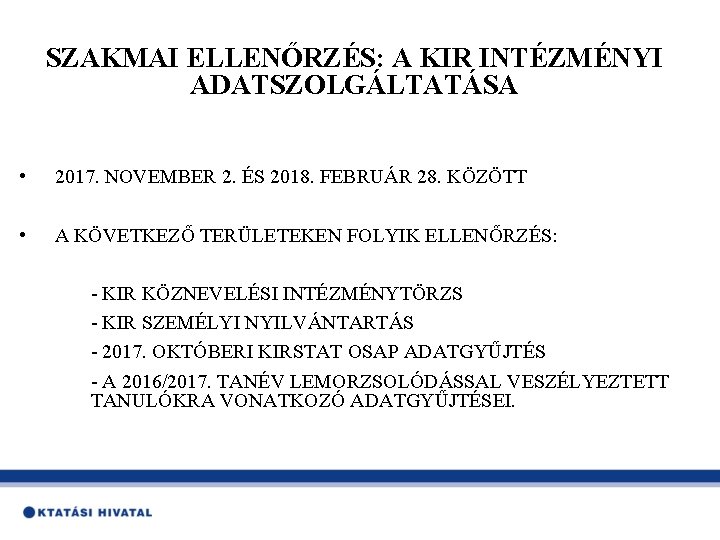 SZAKMAI ELLENŐRZÉS: A KIR INTÉZMÉNYI ADATSZOLGÁLTATÁSA

• 2017. NOVEMBER 2. ÉS 2018. FEBRUÁR 28. KÖZÖTT

• A KÖVETKEZŐ TERÜLETEKEN FOLYIK ELLENŐRZÉS:

- KIR KÖZNEVELÉSI INTÉZMÉNYTÖRZS

- KIR SZEMÉLYI NYILVÁNTARTÁS

- 2017. OKTÓBERI KIRSTAT OSAP ADATGYŰJTÉS

- A 2016/2017. TANÉV LEMORZSOLÓDÁSSAL VESZÉLYEZTETT TANULÓKRA VONATKOZÓ ADATGYŰJTÉSEI.

KTATÁSI HIVATAL